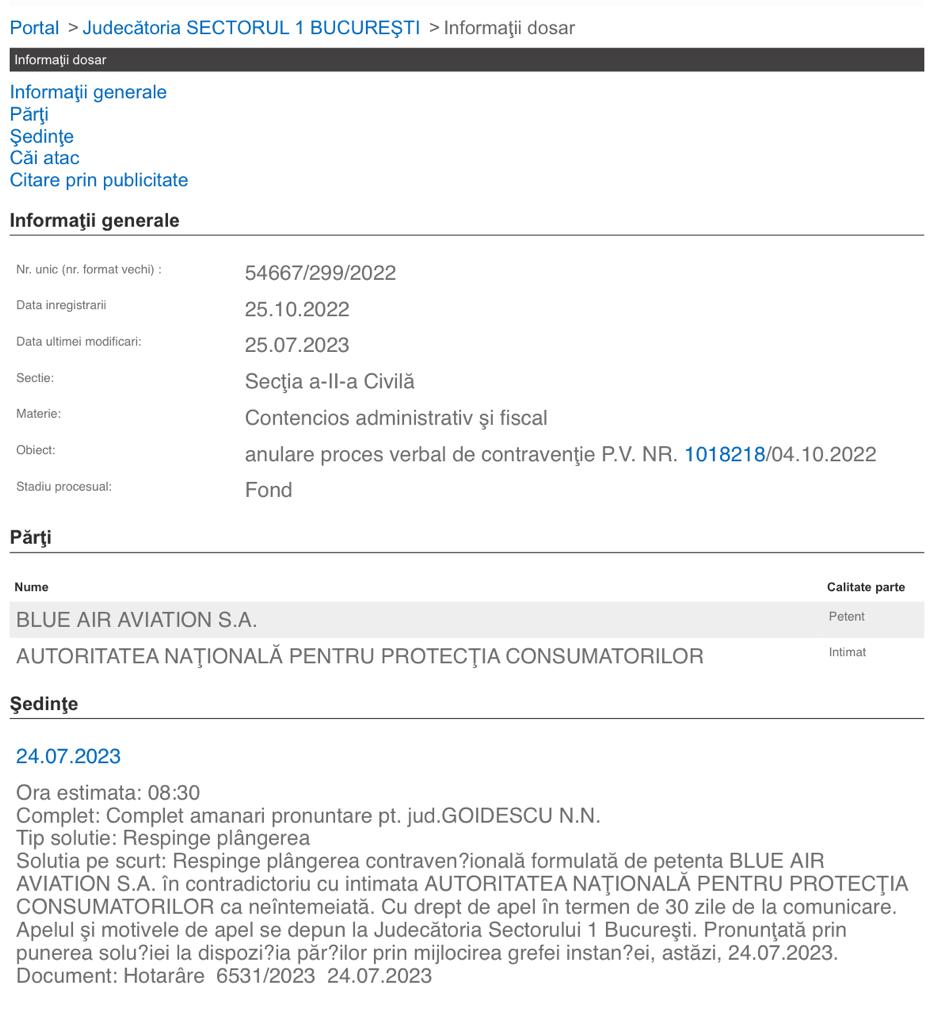 Portal > Judecătoria SECTORUL 1 BUCUREŞTI > Informaţii dosar

Informaţii dosar

Informaţii generale
Părţi
Şedinţe
Căi atac
Citare prin publicitate

Informaţii generale

| | |
|---|---|
| Nr. unic (nr. format vechi) : | 54667/299/2022 |
| Data inregistrarii | 25.10.2022 |
| Data ultimei modificari: | 25.07.2023 |
| Sectie: | Secţia a-II-a Civilă |
| Materie: | Contencios administrativ şi fiscal |
| Obiect: | anulare proces verbal de contravenţie P.V. NR. 1018218/04.10.2022 |
| Stadiu procesual: | Fond |

Părţi

| Nume | Calitate parte |
|---|---|
| BLUE AIR AVIATION S.A. | Petent |
| AUTORITATEA NAŢIONALĂ PENTRU PROTECŢIA CONSUMATORILOR | Intimat |

Şedinţe

24.07.2023

Ora estimata: 08:30
Complet: Complet amanari pronuntare pt. jud.GOIDESCU N.N.
Tip solutie: Respinge plângerea
Solutia pe scurt: Respinge plângerea contraven?ională formulată de petenta BLUE AIR AVIATION S.A. în contradictoriu cu intimata AUTORITATEA NAŢIONALĂ PENTRU PROTECŢIA CONSUMATORILOR ca neîntemeiată. Cu drept de apel în termen de 30 zile de la comunicare. Apelul şi motivele de apel se depun la Judecătoria Sectorului 1 Bucureşti. Pronunţată prin punerea solu?iei la dispozi?ia păr?ilor prin mijlocirea grefei instan?ei, astăzi, 24.07.2023.
Document: Hotarâre 6531/2023 24.07.2023